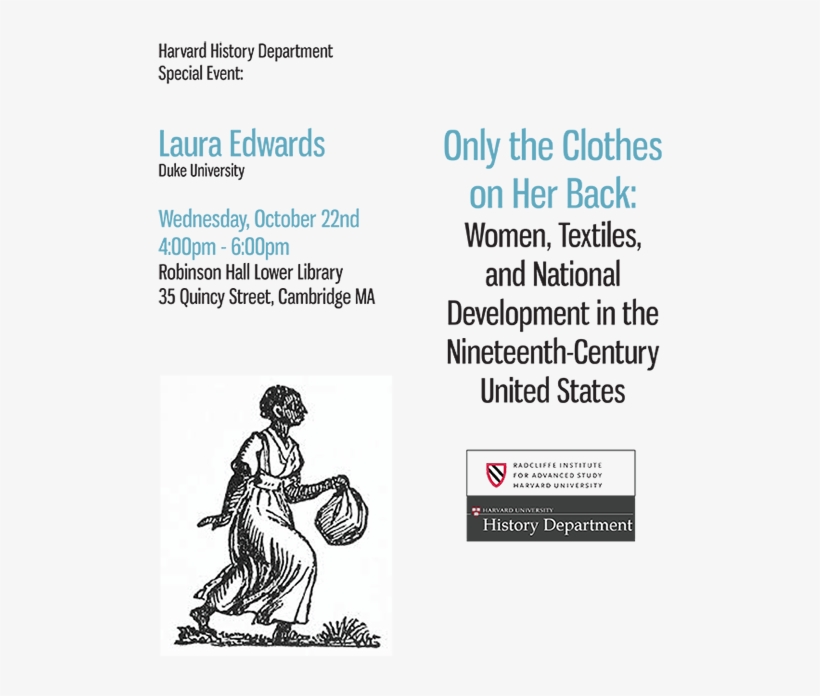 Harvard History Department
Special Event:

Laura Edwards
Duke University

Wednesday, October 22nd
4:00pm - 6:00pm
Robinson Hall Lower Library
35 Quincy Street, Cambridge MA

Only the Clothes on Her Back:
Women, Textiles, and National Development in the Nineteenth-Century United States

RADCLIFFE INSTITUTE
FOR ADVANCED STUDY
HARVARD UNIVERSITY

HARVARD UNIVERSITY
History Department